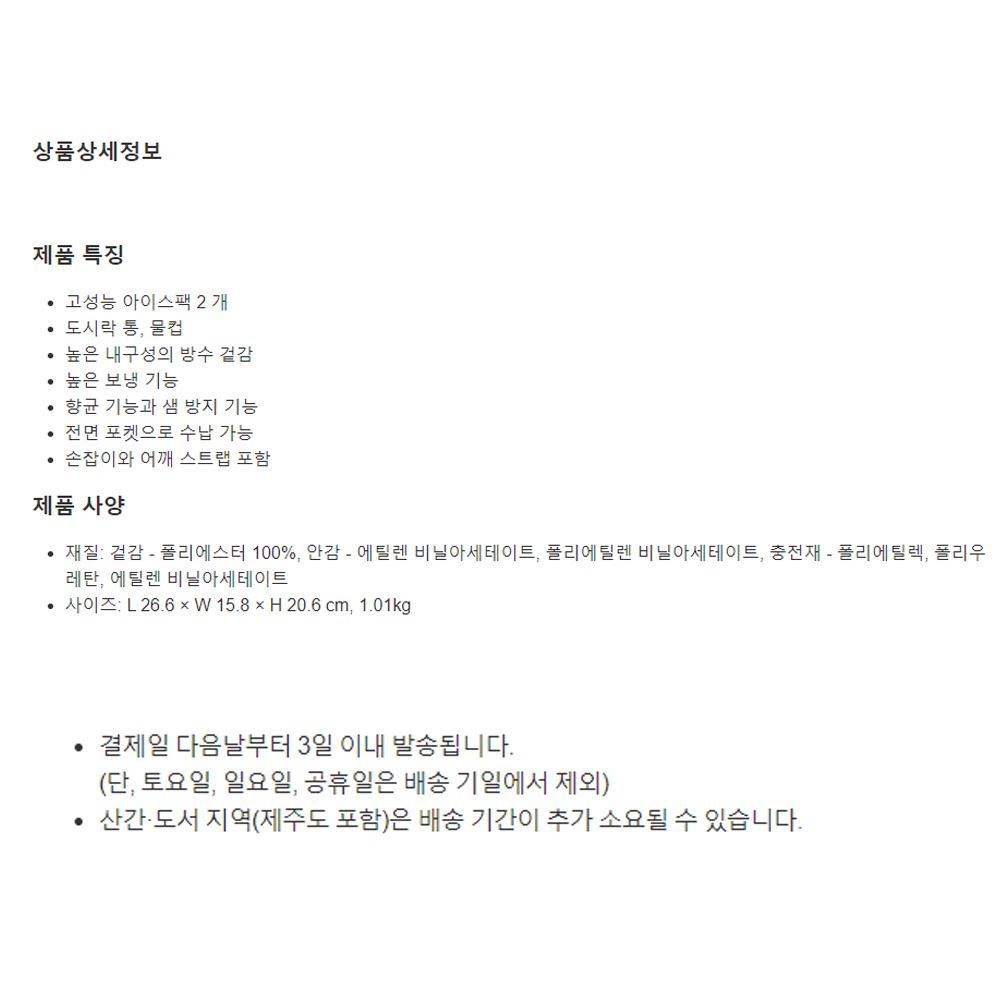 상품상세정보

제품 특징

- 고성능 아이스팩 2 개
- 도시락 통, 물컵
- 높은 내구성의 방수 겉감
- 높은 보냉 기능
- 향균 기능과 샘 방지 기능
- 전면 포켓으로 수납 가능
- 손잡이와 어깨 스트랩 포함

제품 사양

- 재질: 겉감 - 폴리에스터 100%, 안감 - 에틸렌 비닐아세테이트, 폴리에틸렌 비닐아세테이트, 충전재 - 폴리에틸렉, 폴리우레탄, 에틸렌 비닐아세테이트
- 사이즈: L 26.6 × W 15.8 × H 20.6 cm, 1.01kg

- 결제일 다음날부터 3일 이내 발송됩니다. (단, 토요일, 일요일, 공휴일은 배송 기일에서 제외)
- 산간·도서 지역(제주도 포함)은 배송 기간이 추가 소요될 수 있습니다.